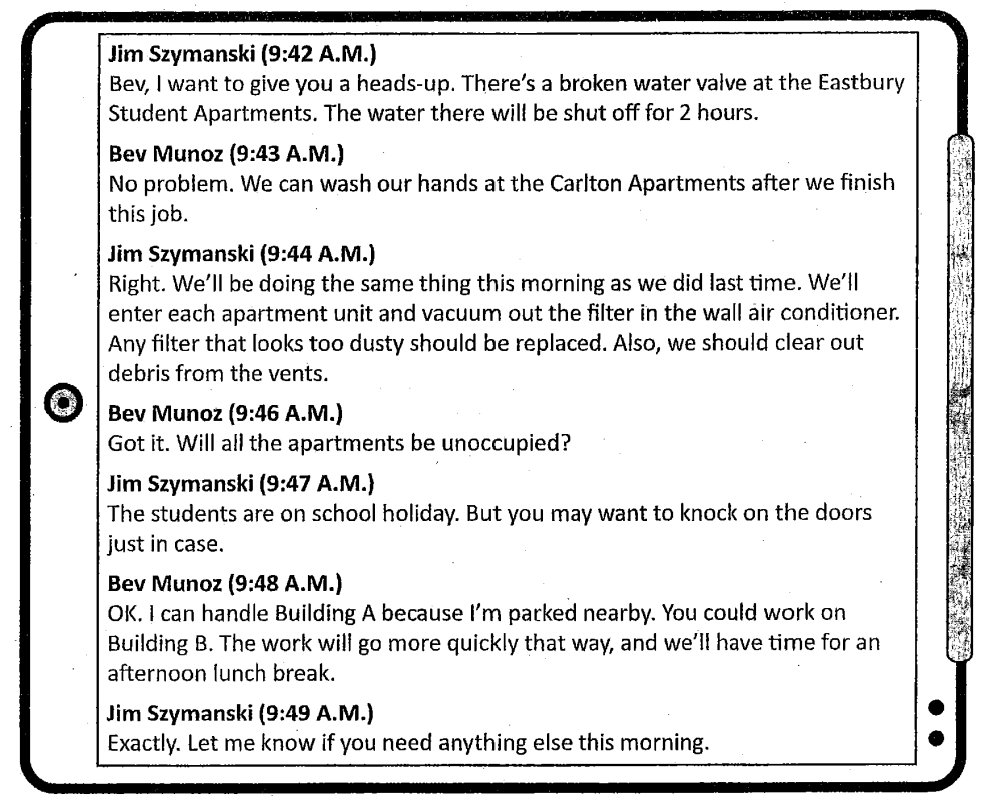 Jim Szymanski (9:42 A.M.)
Bev, I want to give you a heads-up. There's a broken water valve at the Eastbury Student Apartments. The water there will be shut off for 2 hours.

Bev Munoz (9:43 A.M.)
No problem. We can wash our hands at the Carlton Apartments after we finish this job.

Jim Szymanski (9:44 A.M.)
Right. We'll be doing the same thing this morning as we did last time. We'll enter each apartment unit and vacuum out the filter in the wall air conditioner. Any filter that looks too dusty should be replaced. Also, we should clear out debris from the vents.

Bev Munoz (9:46 A.M.)
Got it. Will all the apartments be unoccupied?

Jim Szymanski (9:47 A.M.)
The students are on school holiday. But you may want to knock on the doors just in case.

Bev Munoz (9:48 A.M.)
OK. I can handle Building A because I'm parked nearby. You could work on Building B. The work will go more quickly that way, and we'll have time for an afternoon lunch break.

Jim Szymanski (9:49 A.M.)
Exactly. Let me know if you need anything else this morning.